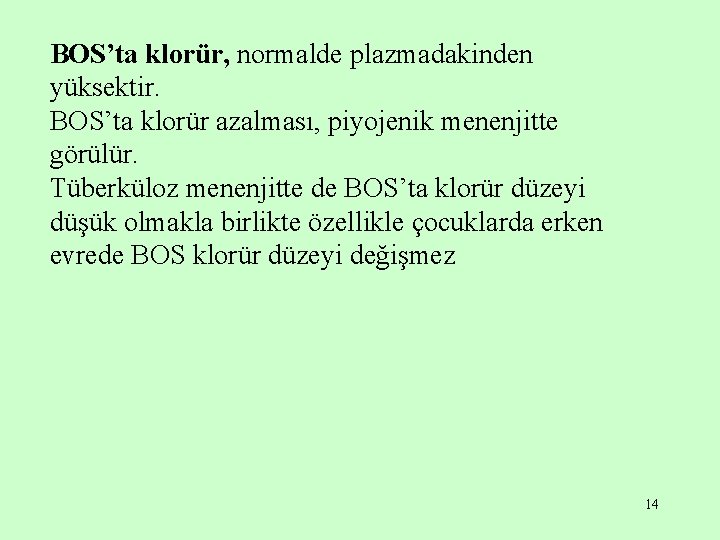 BOS'ta klorür, normalde plazmadakinden yüksektir.
BOS'ta klorür azalması, piyojenik menenjitte görülür.
Tüberküloz menenjitte de BOS'ta klorür düzeyi düşük olmakla birlikte özellikle çocuklarda erken evrede BOS klorür düzeyi değişmez

14